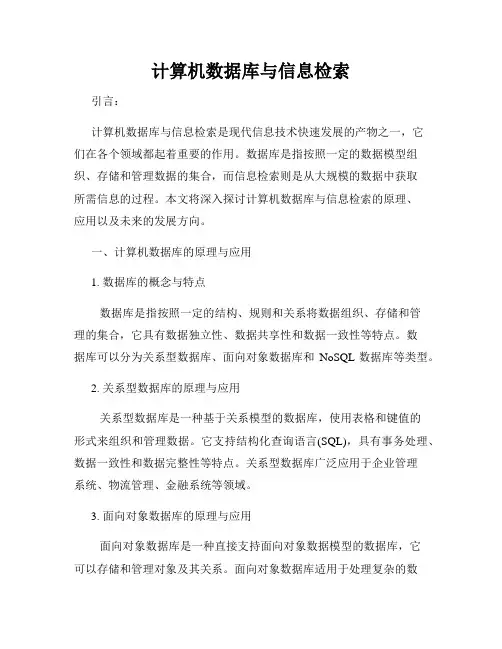 计算机数据库与信息检索

引言：

计算机数据库与信息检索是现代信息技术快速发展的产物之一，它们在各个领域都起着重要的作用。数据库是指按照一定的数据模型组织、存储和管理数据的集合，而信息检索则是从大规模的数据中获取所需信息的过程。本文将深入探讨计算机数据库与信息检索的原理、应用以及未来的发展方向。

一、计算机数据库的原理与应用

1. 数据库的概念与特点

数据库是指按照一定的结构、规则和关系将数据组织、存储和管理的集合，它具有数据独立性、数据共享性和数据一致性等特点。数据库可以分为关系型数据库、面向对象数据库和 NoSQL 数据库等类型。

2. 关系型数据库的原理与应用

关系型数据库是一种基于关系模型的数据库，使用表格和键值的形式来组织和管理数据。它支持结构化查询语言(SQL)，具有事务处理、数据一致性和数据完整性等特点。关系型数据库广泛应用于企业管理系统、物流管理、金融系统等领域。

3. 面向对象数据库的原理与应用

面向对象数据库是一种直接支持面向对象数据模型的数据库，它可以存储和管理对象及其关系。面向对象数据库适用于处理复杂的数